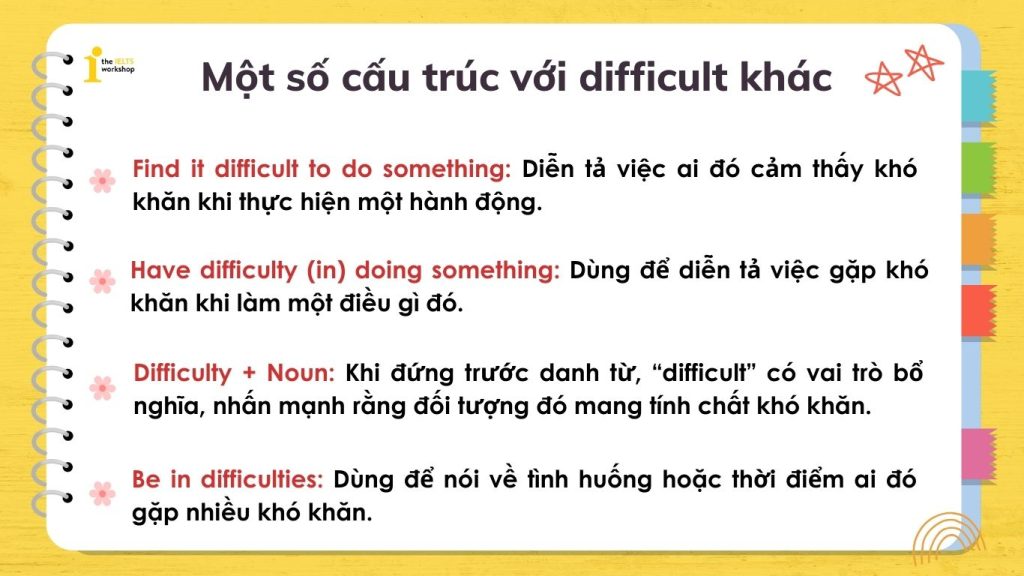 the IELTS workshop

Một số cấu trúc với difficult khác

Find it difficult to do something: Diễn tả việc ai đó cảm thấy khó khăn khi thực hiện một hành động.

Have difficulty (in) doing something: Dùng để diễn tả việc gặp khó khăn khi làm một điều gì đó.

Difficulty + Noun: Khi đứng trước danh từ, “difficult” có vai trò bổ nghĩa, nhấn mạnh rằng đối tượng đó mang tính chất khó khăn.

Be in difficulties: Dùng để nói về tình huống hoặc thời điểm ai đó gặp nhiều khó khăn.